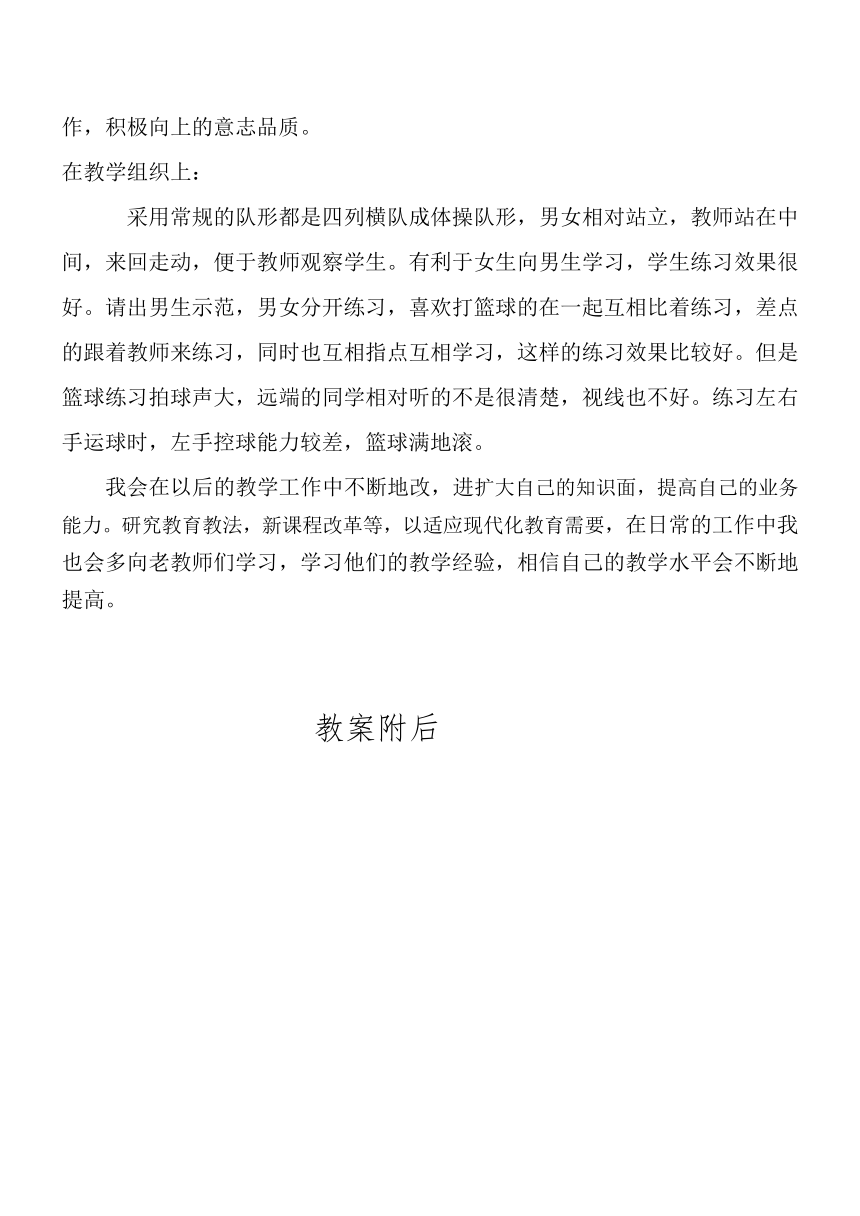 作，积极向上的意志品质。

在教学组织上：

采用常规的队形都是四列横队成体操队形，男女相对站立，教师站在中间，来回走动，便于教师观察学生。有利于女生向男生学习，学生练习效果很好。请出男生示范，男女分开练习，喜欢打篮球的在一起互相比着练习，差点的跟着教师来练习，同时也互相指点互相学习，这样的练习效果比较好。但是篮球练习拍球声大，远端的同学相对听的不是很清楚，视线也不好。练习左右手运球时，左手控球能力较差，篮球满地滚。

我会在以后的教学工作中不断地改，进扩大自己的知识面，提高自己的业务能力。研究教育教法，新课程改革等，以适应现代化教育需要，在日常的工作中我也会多向老教师们学习，学习他们的教学经验，相信自己的教学水平会不断地提高。

教案附后